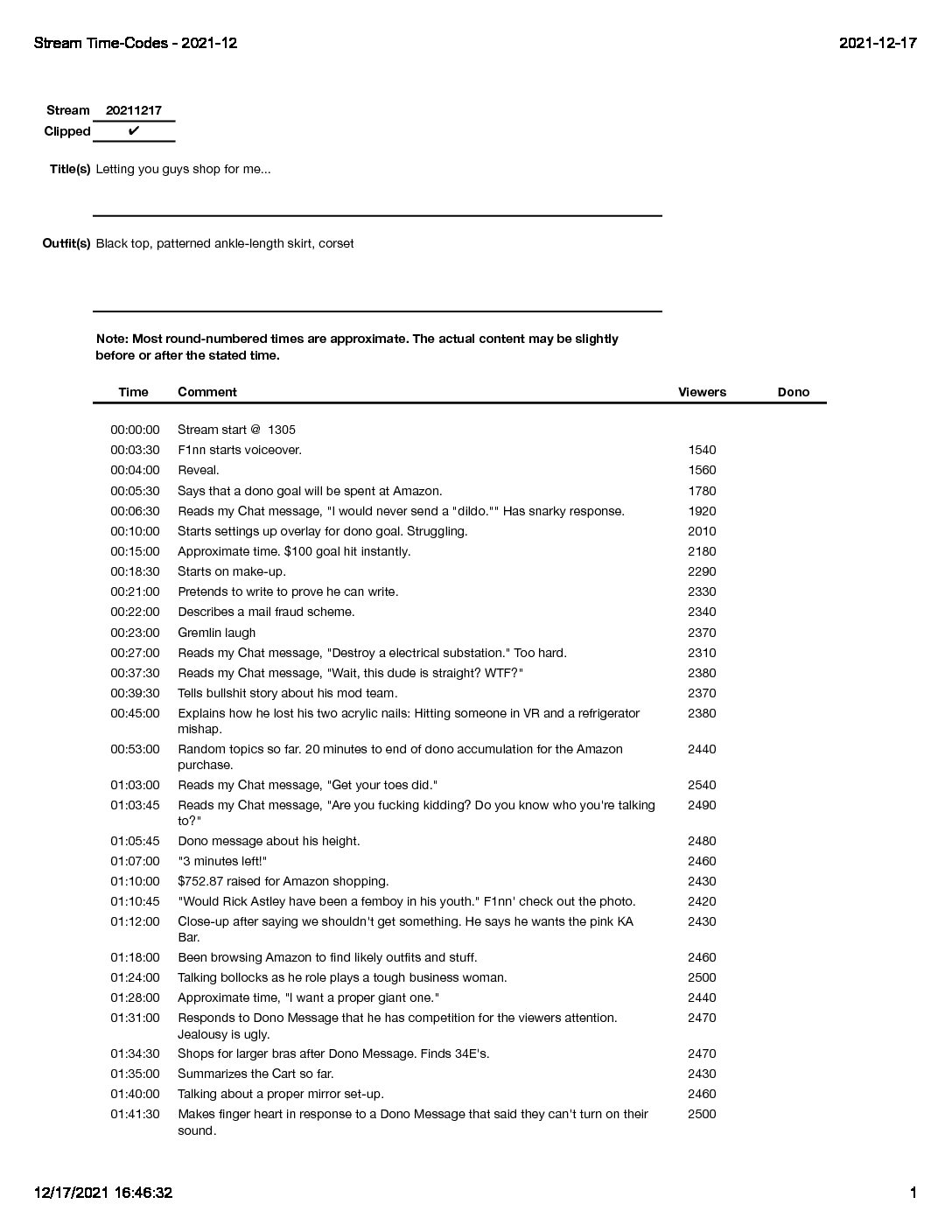 Stream Time-Codes - 2021-12

2021-12-17

Stream 20211217
Clipped ✔

Title(s) Letting you guys shop for me...

Outfit(s) Black top, patterned ankle-length skirt, corset

Note: Most round-numbered times are approximate. The actual content may be slightly before or after the stated time.

| Time | Comment | Viewers | Dono |
|---|---|---|---|
| 00:00:00 | Stream start @ 1305 | | |
| 00:03:30 | F1nn starts voiceover. | 1540 | |
| 00:04:00 | Reveal. | 1560 | |
| 00:05:30 | Says that a dono goal will be spent at Amazon. | 1780 | |
| 00:06:30 | Reads my Chat message, "I would never send a "dildo."" Has snarky response. | 1920 | |
| 00:10:00 | Starts settings up overlay for dono goal. Struggling. | 2010 | |
| 00:15:00 | Approximate time. $100 goal hit instantly. | 2180 | |
| 00:18:30 | Starts on make-up. | 2290 | |
| 00:21:00 | Pretends to write to prove he can write. | 2330 | |
| 00:22:00 | Describes a mail fraud scheme. | 2340 | |
| 00:23:00 | Gremlin laugh | 2370 | |
| 00:27:00 | Reads my Chat message, "Destroy a electrical substation." Too hard. | 2310 | |
| 00:37:30 | Reads my Chat message, "Wait, this dude is straight? WTF?" | 2380 | |
| 00:39:30 | Tells bullshit story about his mod team. | 2370 | |
| 00:45:00 | Explains how he lost his two acrylic nails: Hitting someone in VR and a refrigerator mishap. | 2380 | |
| 00:53:00 | Random topics so far. 20 minutes to end of dono accumulation for the Amazon purchase. | 2440 | |
| 01:03:00 | Reads my Chat message, "Get your toes did." | 2540 | |
| 01:03:45 | Reads my Chat message, "Are you fucking kidding? Do you know who you're talking to?" | 2490 | |
| 01:05:45 | Dono message about his height. | 2480 | |
| 01:07:00 | "3 minutes left!" | 2460 | |
| 01:10:00 | $752.87 raised for Amazon shopping. | 2430 | |
| 01:10:45 | "Would Rick Astley have been a femboy in his youth." F1nn' check out the photo. | 2420 | |
| 01:12:00 | Close-up after saying we shouldn't get something. He says he wants the pink KA Bar. | 2430 | |
| 01:18:00 | Been browsing Amazon to find likely outfits and stuff. | 2460 | |
| 01:24:00 | Talking bollocks as he role plays a tough business woman. | 2500 | |
| 01:28:00 | Approximate time, "I want a proper giant one." | 2440 | |
| 01:31:00 | Responds to Dono Message that he has competition for the viewers attention. Jealousy is ugly. | 2470 | |
| 01:34:30 | Shops for larger bras after Dono Message. Finds 34E's. | 2470 | |
| 01:35:00 | Summarizes the Cart so far. | 2430 | |
| 01:40:00 | Talking about a proper mirror set-up. | 2460 | |
| 01:41:30 | Makes finger heart in response to a Dono Message that said they can't turn on their sound. | 2500 | |

12/17/2021 16:46:32

1